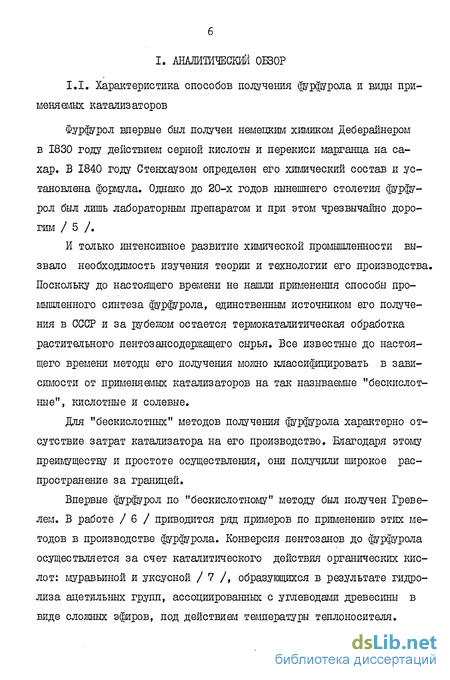 6

I. АНАЛИТИЧЕСКИЙ ОБЗОР

I.I. Характеристика способов получения фурфурола и виды применяемых катализаторов

Фурфурол впервые был получен немецким химиком Деберайнером в 1830 году действием серной кислоты и перекиси марганца на сахар. В 1840 году Стенхаузом определен его химический состав и установлена формула. Однако до 20-х годов нынешнего столетия фурфурол был лишь лабораторным препаратом и при этом чрезвычайно дорогим / 5 /.

И только интенсивное развитие химической промышленности вызвало необходимость изучения теории и технологии его производства. Поскольку до настоящего времени не нашли применения способы промышленного синтеза фурфурола, единственным источником его получения в СССР и за рубежом остается термокаталитическая обработка растительного пентозансодержащего сырья. Все известные до настоящего времени методы его получения можно классифицировать в зависимости от применяемых катализаторов на так называемые "бескислотные", кислотные и солевые.

Для "бескислотных" методов получения фурфурола характерно отсутствие затрат катализатора на его производство. Благодаря этому преимуществу и простоте осуществления, они получили широкое распространение за границей.

Впервые фурфурол по "бескислотному" методу был получен Гревелем. В работе / 6 / приводится ряд примеров по применению этих методов в производстве фурфурола. Конверсия пентозанов до фурфурола осуществляется за счет каталитического действия органических кислот: муравьиной и уксусной / 7 /, образующихся в результате гидролиза ацетильных групп, ассоциированных с углеводами древесины в виде сложных эфиров, под действием температуры теплоносителя.

dsLib.net
библиотека диссертаций